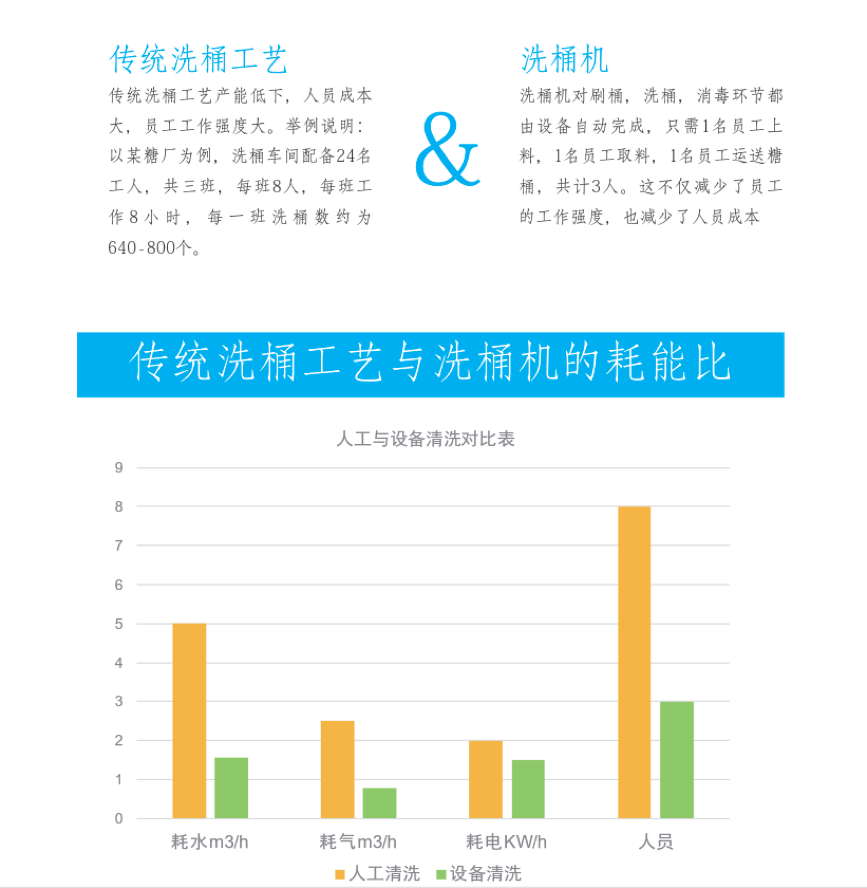 传统洗桶工艺

传统洗桶工艺产能低下，人员成本大，员工工作强度大。举例说明：以某糖厂为例，洗桶车间配备24名工人，共三班，每班8人，每班工作8小时，每一班洗桶数约为640-800个。

&

洗桶机

洗桶机对刷桶，洗桶，消毒环节都由设备自动完成，只需1名员工上料，1名员工取料，1名员工运送糖桶，共计3人。这不仅减少了员工的工作强度，也减少了人员成本

传统洗桶工艺与洗桶机的耗能比

人工与设备清洗对比表

9
8
7
6
5
4
3
2
1
0

耗水m3/h
耗气m3/h
耗电KW/h
人员

人工清洗 设备清洗